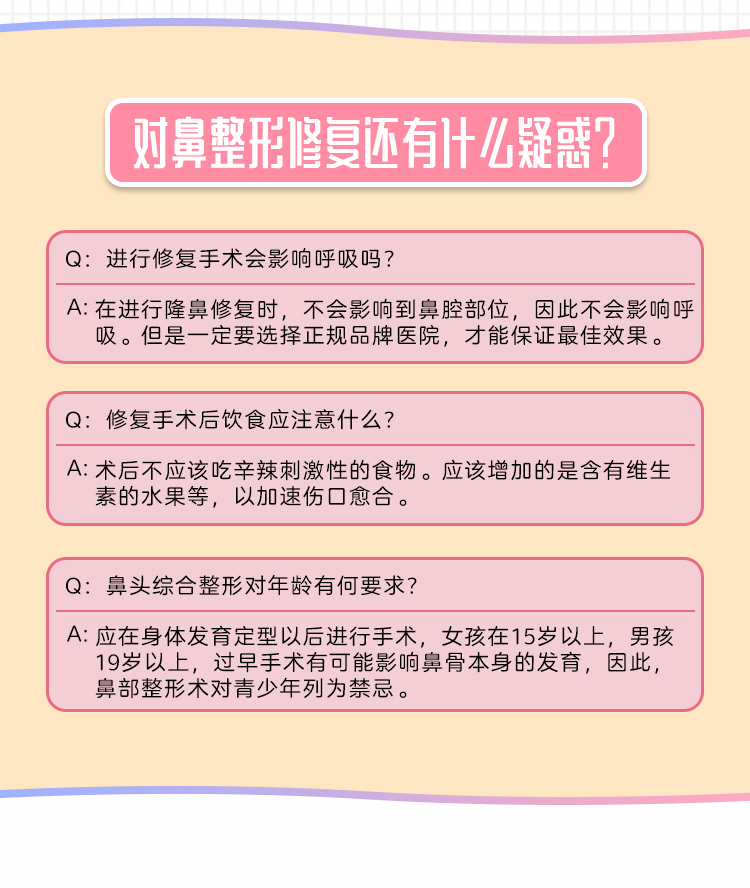 对鼻整形修复还有什么疑惑?

Q:进行修复手术会影响呼吸吗?

A:在进行隆鼻修复时，不会影响到鼻腔部位，因此不会影响呼吸。但是一定要选择正规品牌医院，才能保证最佳效果。

Q:修复手术后饮食应注意什么?

A:术后不应该吃辛辣刺激性的食物。应该增加的是含有维生素的水果等，以加速伤口愈合。

Q:鼻头综合整形对年龄有何要求?

A:应在身体发育定型以后进行手术，女孩在15岁以上，男孩19岁以上，过早手术有可能影响鼻骨本身的发育，因此，鼻部整形术对青少年列为禁忌。